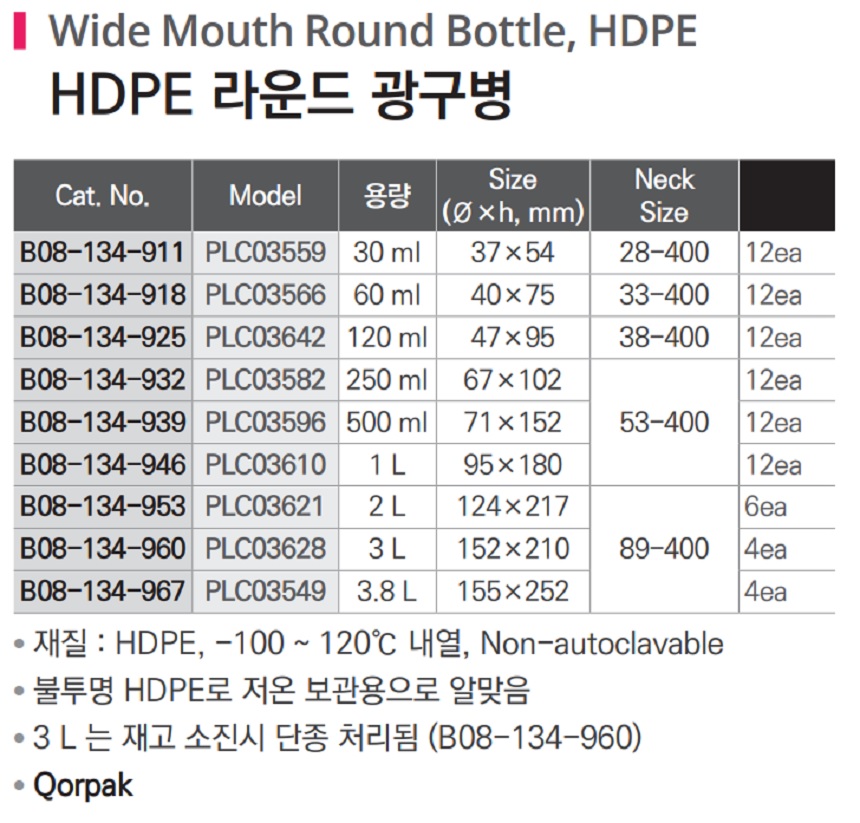 Wide Mouth Round Bottle, HDPE
HDPE 라운드 광구병

| Cat. No. | Model | 용량 | Size (Ø×h, mm) | Neck Size | |
|---|---|---|---|---|---|
| B08-134-911 | PLC03559 | 30 ml | 37×54 | 28-400 | 12ea |
| B08-134-918 | PLC03566 | 60 ml | 40×75 | 33-400 | 12ea |
| B08-134-925 | PLC03642 | 120 ml | 47×95 | 38-400 | 12ea |
| B08-134-932 | PLC03582 | 250 ml | 67×102 | 53-400 | 12ea |
| B08-134-939 | PLC03596 | 500 ml | 71×152 | | 12ea |
| B08-134-946 | PLC03610 | 1 L | 95×180 | | 12ea |
| B08-134-953 | PLC03621 | 2 L | 124×217 | 89-400 | 6ea |
| B08-134-960 | PLC03628 | 3 L | 152×210 | | 4ea |
| B08-134-967 | PLC03549 | 3.8 L | 155×252 | | 4ea |

• 재질 : HDPE, -100 ~ 120℃ 내열, Non-autoclavable
• 불투명 HDPE로 저온 보관용으로 알맞음
• 3 L 는 재고 소진시 단종 처리됨 (B08-134-960)
• Qorpak